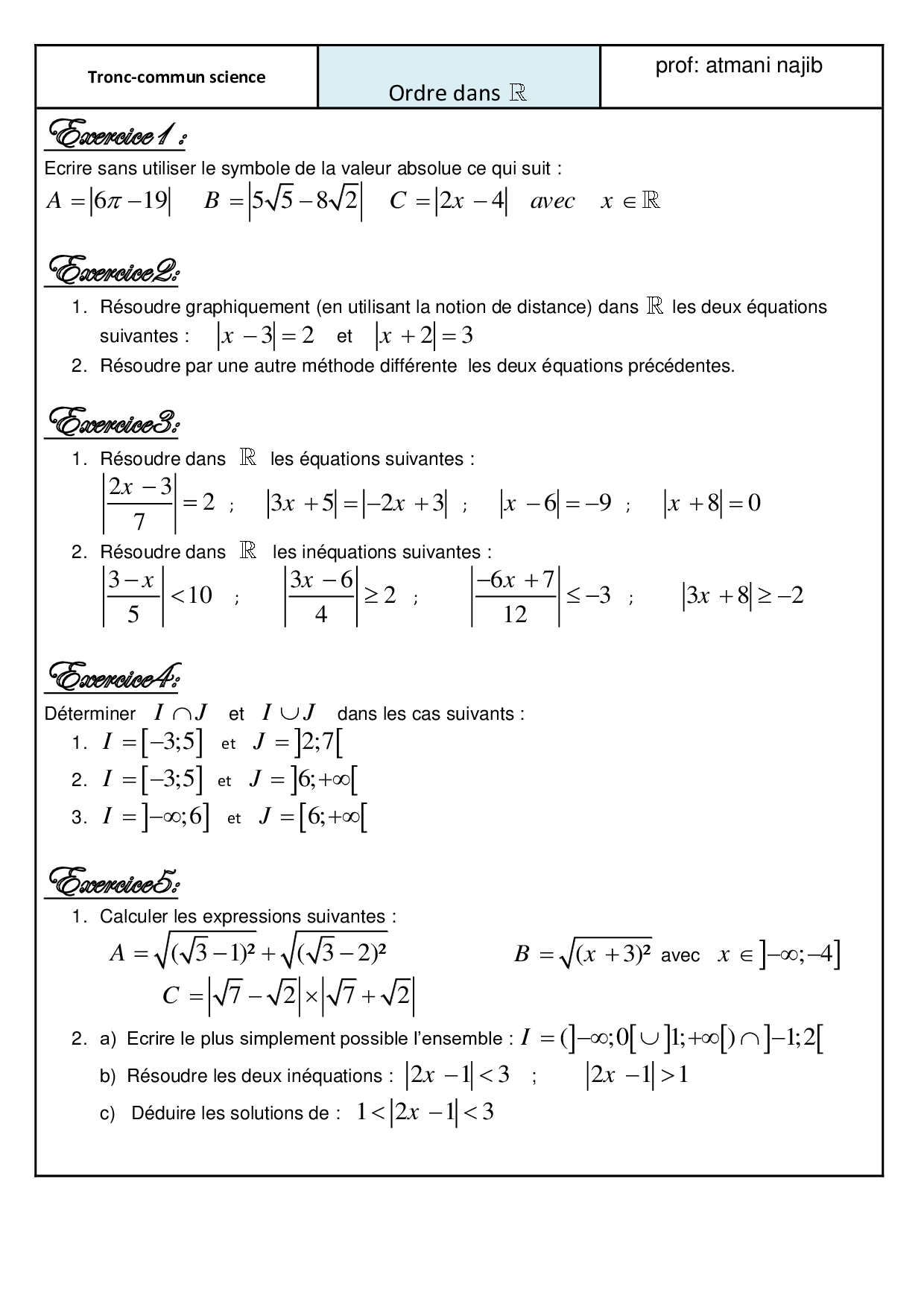 | Tronc-commun science | Ordre dans $\mathbb{R}$ | prof: atmani najib |
|---|---|---|

Exercice 1 :

Ecrire sans utiliser le symbole de la valeur absolue ce qui suit :

$A = |6\pi - 19|$ $B = |5\sqrt{5} - 8\sqrt{2}|$ $C = |2x - 4|$ $avec$ $x \in \mathbb{R}$

Exercice2:

1. Résoudre graphiquement (en utilisant la notion de distance) dans $\mathbb{R}$ les deux équations suivantes : $|x - 3| = 2$ et $|x + 2| = 3$
2. Résoudre par une autre méthode différente les deux équations précédentes.

Exercice3:

1. Résoudre dans $\mathbb{R}$ les équations suivantes :
$\left|\frac{2x - 3}{7}\right| = 2$ ; $|3x + 5| = |-2x + 3|$ ; $|x - 6| = -9$ ; $|x + 8| = 0$
2. Résoudre dans $\mathbb{R}$ les inéquations suivantes :
$\left|\frac{3 - x}{5}\right| < 10$ ; $\left|\frac{3x - 6}{4}\right| \geq 2$ ; $\left|\frac{-6x + 7}{12}\right| \leq -3$ ; $|3x + 8| \geq -2$

Exercice4:

Déterminer $I \cap J$ et $I \cup J$ dans les cas suivants :
1. $I = [-3;5]$ et $J = ]2;7[$
2. $I = [-3;5]$ et $J = ]6;+\infty[$
3. $I = ]-\infty;6]$ et $J = [6;+\infty[$

Exercice5:

1. Calculer les expressions suivantes :
$A = \sqrt{(\sqrt{3} - 1)^2} + \sqrt{(\sqrt{3} - 2)^2}$ $B = \sqrt{(x + 3)^2}$ avec $x \in ]-\infty;-4]$
$C = |\sqrt{7} - \sqrt{2}| \times |\sqrt{7} + \sqrt{2}|$
2. a) Ecrire le plus simplement possible l'ensemble : $I = (]-\infty;0[ \cup ]1;+\infty[) \cap ]-1;2[$
b) Résoudre les deux inéquations : $|2x - 1| < 3$ ; $|2x - 1| > 1$
c) Déduire les solutions de : $1 < |2x - 1| < 3$